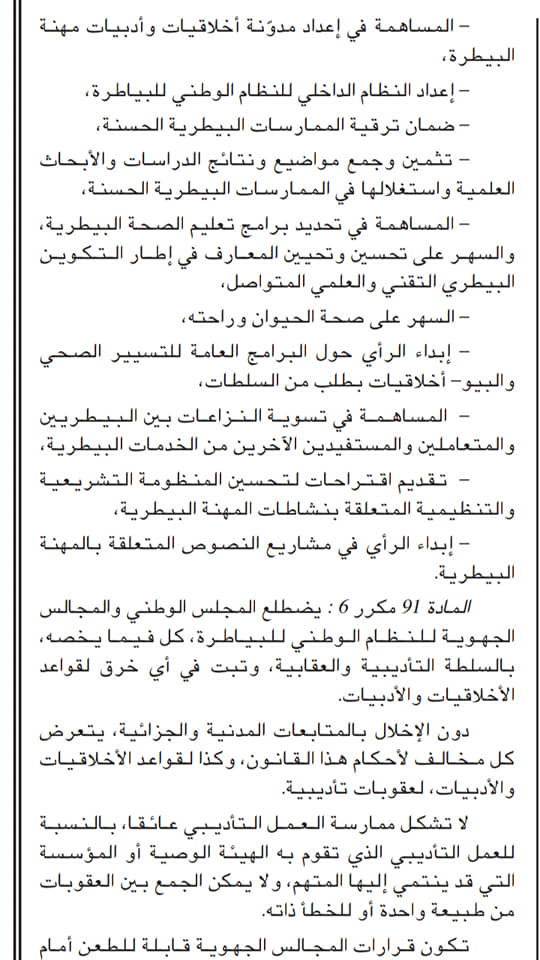 – المساهمة في إعداد مدوّنة أخلاقيات وأدبيات مهنة البيطرة،

– إعداد النظام الداخلي للنظام الوطني للبياطرة،

– ضمان ترقية الممارسات البيطرية الحسنة،

– تثمين وجمع مواضيع ونتائج الدراسات والأبحاث العلمية واستغلالها في الممارسات البيطرية الحسنة،

– المساهمة في تحديد برامج تعليم الصحة البيطرية، والسهر على تحسين وتحيين المعارف في إطار التكوين البيطري التقني والعلمي المتواصل،

– السهر على صحة الحيوان وراحته،

– إبداء الرأي حول البرامج العامة للتسيير الصحي والبيو– أخلاقيات بطلب من السلطات،

– المساهمة في تسوية النزاعات بين البيطريين والمتعاملين والمستفيدين الآخرين من الخدمات البيطرية،

– تقديم اقتراحات لتحسين المنظومة التشريعية والتنظيمية المتعلقة بنشاطات المهنة البيطرية،

– إبداء الرأي في مشاريع النصوص المتعلقة بالمهنة البيطرية.

المادة 91 مكرر 6 : يضطلع المجلس الوطني والمجالس الجهوية للنظام الوطني للبياطرة، كل فيما يخصه، بالسلطة التأديبية والعقابية، وتبت في أي خرق لقواعد الأخلاقيات والأدبيات.

دون الإخلال بالمتابعات المدنية والجزائية، يتعرض كل مخالف لأحكام هذا القانون، وكذا لقواعد الأخلاقيات والأدبيات، لعقوبات تأديبية.

لا تشكل ممارسة العمل التأديبي عائقا، بالنسبة للعمل التأديبي الذي تقوم به الهيئة الوصية أو المؤسسة التي قد ينتمي إليها المتهم، ولا يمكن الجمع بين العقوبات من طبيعة واحدة أو للخطأ ذاته.

تكون قرارات المجالس الجهوية قابلة للطعن أمام